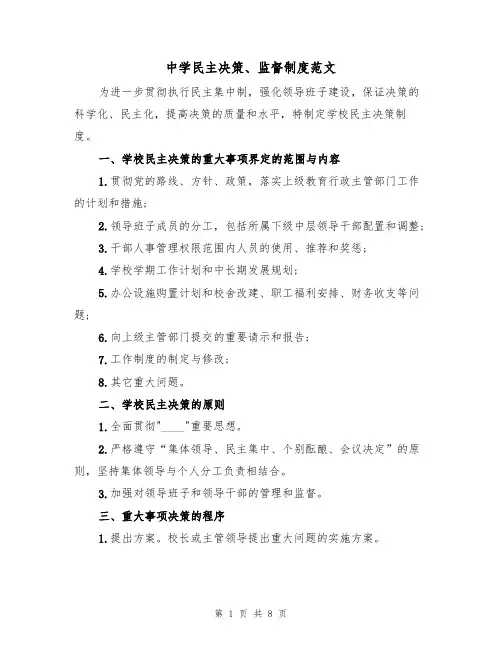 中学民主决策、监督制度范文

为进一步贯彻执行民主集中制，强化领导班子建设，保证决策的科学化、民主化，提高决策的质量和水平，特制定学校民主决策制度。

一、学校民主决策的重大事项界定的范围与内容

1.贯彻党的路线、方针、政策，落实上级教育行政主管部门工作的计划和措施；

2.领导班子成员的分工，包括所属下级中层领导干部配置和调整；

3.干部人事管理权限范围内人员的使用、推荐和奖惩；

4.学校学期工作计划和中长期发展规划；

5.办公设施购置计划和校舍改建、职工福利安排、财务收支等问题；

6.向上级主管部门提交的重要请示和报告；

7.工作制度的制定与修改；

8.其它重大问题。

二、学校民主决策的原则

1.全面贯彻"____"重要思想。

2.严格遵守“集体领导、民主集中、个别酝酿、会议决定”的原则，坚持集体领导与个人分工负责相结合。

3.加强对领导班子和领导干部的管理和监督。

三、重大事项决策的程序

1.提出方案。校长或主管领导提出重大问题的实施方案。

第 1 页 共 8 页